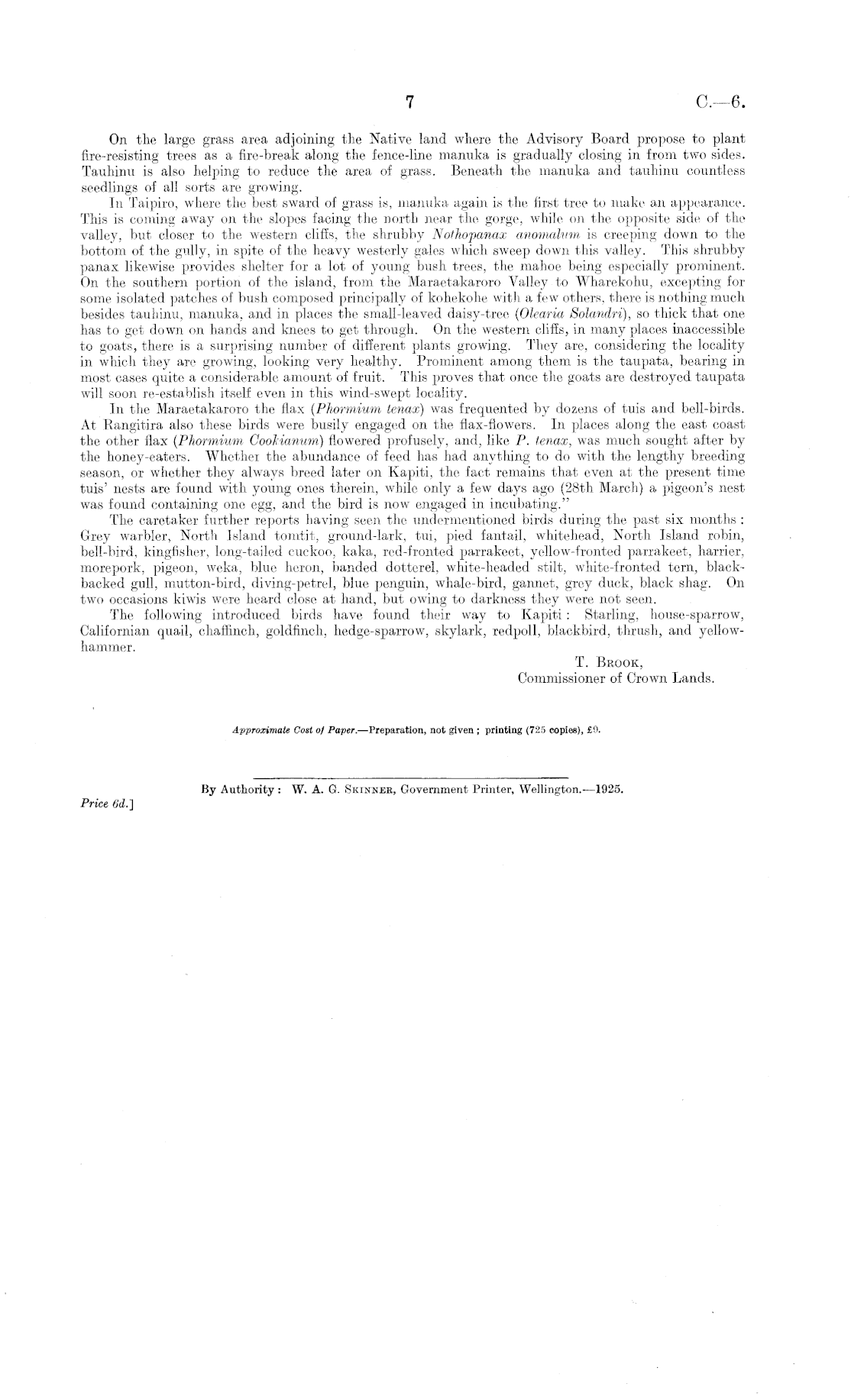 7 C.—6.

On the large grass area adjoining the Native land where the Advisory Board propose to plant fire-resisting trees as a fire-break along the fence-line manuka is gradually closing in from two sides. Tauhinu is also helping to reduce the area of grass. Beneath the manuka and tauhinu countless seedlings of all sorts are growing.

In Taipiro, where the best sward of grass is, manuka again is the first tree to make an appearance. This is coming away on the slopes facing the north near the gorge, while on the opposite side of the valley, but closer to the western cliffs, the shrubby Nothopanax anomalum is creeping down to the bottom of the gully, in spite of the heavy westerly gales which sweep down this valley. This shrubby panax likewise provides shelter for a lot of young bush trees, the mahoe being especially prominent. On the southern portion of the island, from the Maraetakaroro Valley to Wharekohu, excepting for some isolated patches of bush composed principally of kohekohe with a few others, there is nothing much besides tauhinu, manuka, and in places the small-leaved daisy-tree (Olearia Solandri), so thick that one has to get down on hands and knees to get through. On the western cliffs, in many places inaccessible to goats, there is a surprising number of different plants growing. They are, considering the locality in which they are growing, looking very healthy. Prominent among them is the taupata, bearing in most cases quite a considerable amount of fruit. This proves that once the goats are destroyed taupata will soon re-establish itself even in this wind-swept locality.

In the Maraetakaroro the flax (Phormium tenax) was frequented by dozens of tuis and bell-birds. At Rangitira also these birds were busily engaged on the flax-flowers. In places along the east coast the other flax (Phormium Cookianum) flowered profusely, and, like P. tenax, was much sought after by the honey-eaters. Whether the abundance of feed has had anything to do with the lengthy breeding season, or whether they always breed later on Kapiti, the fact remains that even at the present time tuis' nests are found with young ones therein, while only a few days ago (28th March) a pigeon's nest was found containing one egg, and the bird is now engaged in incubating."

The caretaker further reports having seen the undermentioned birds during the past six months: Grey warbler, North Island tomtit, ground-lark, tui, pied fantail, whitehead, North Island robin, bell-bird, kingfisher, long-tailed cuckoo, kaka, red-fronted parrakeet, yellow-fronted parrakeet, harrier, morepork, pigeon, weka, blue heron, banded dotterel, white-headed stilt, white-fronted tern, black-backed gull, mutton-bird, diving-petrel, blue penguin, whale-bird, gannet, grey duck, black shag. On two occasions kiwis were heard close at hand, but owing to darkness they were not seen.

The following introduced birds have found their way to Kapiti: Starling, house-sparrow, Californian quail, chaffinch, goldfinch, hedge-sparrow, skylark, redpoll, blackbird, thrush, and yellow-hammer.

T. Brook,
Commissioner of Crown Lands.

Approximate Cost of Paper.—Preparation, not given; printing (725 copies), £9.

By Authority: W. A. G. Skinner, Government Printer, Wellington.—1925.

Price 6d.]